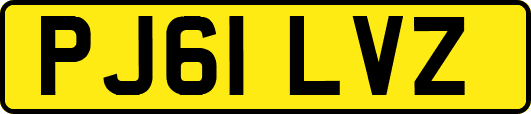 PJ61 LVZ